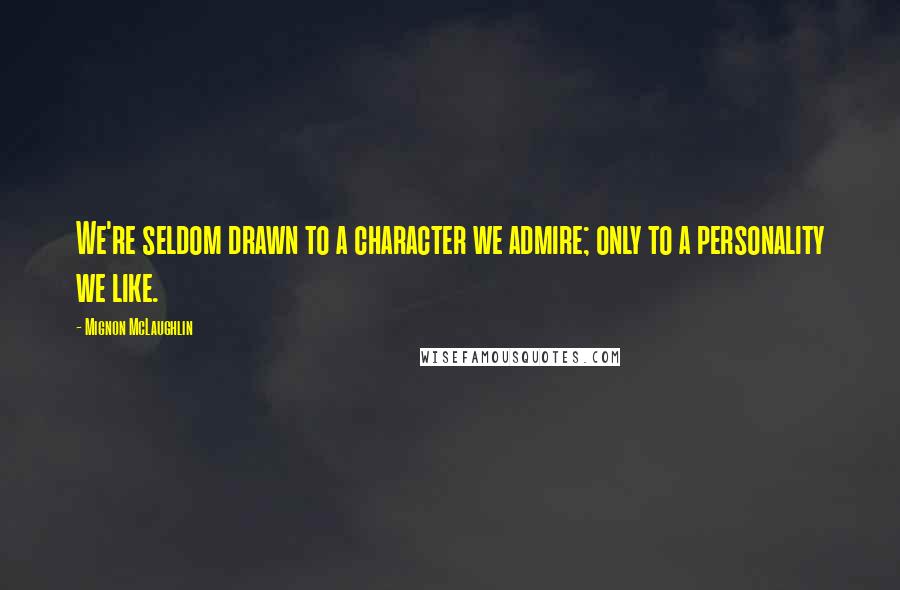 We're seldom drawn to a character we admire; only to a personality we like.

- Mignon McLaughlin

WISEFAMOUSQUOTES.COM